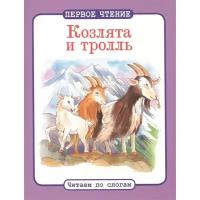 ПЕРВОЕ ЧТЕНИЕ

Козлята и тролль

Читаем по слогам